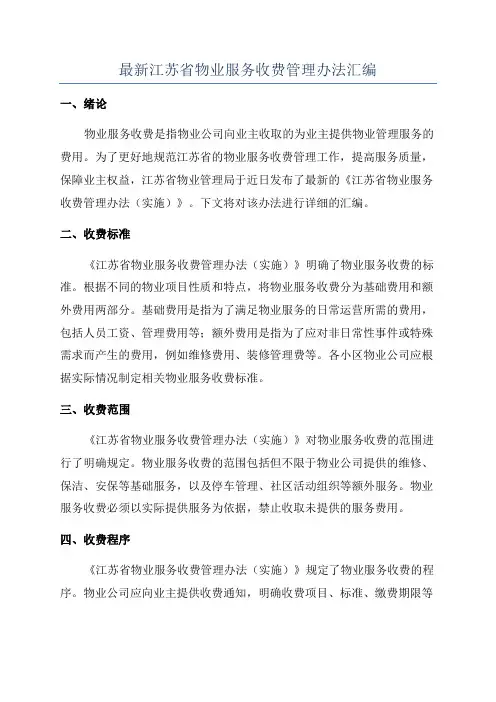 最新江苏省物业服务收费管理办法汇编

一、绪论

物业服务收费是指物业公司向业主收取的为业主提供物业管理服务的费用。为了更好地规范江苏省的物业服务收费管理工作，提高服务质量，保障业主权益，江苏省物业管理局于近日发布了最新的《江苏省物业服务收费管理办法（实施）》。下文将对该办法进行详细的汇编。

二、收费标准

《江苏省物业服务收费管理办法（实施）》明确了物业服务收费的标准。根据不同的物业项目性质和特点，将物业服务收费分为基础费用和额外费用两部分。基础费用是指为了满足物业服务的日常运营所需的费用，包括人员工资、管理费用等；额外费用是指为了应对非日常性事件或特殊需求而产生的费用，例如维修费用、装修管理费等。各小区物业公司应根据实际情况制定相关物业服务收费标准。

三、收费范围

《江苏省物业服务收费管理办法（实施）》对物业服务收费的范围进行了明确规定。物业服务收费的范围包括但不限于物业公司提供的维修、保洁、安保等基础服务，以及停车管理、社区活动组织等额外服务。物业服务收费必须以实际提供服务为依据，禁止收取未提供的服务费用。

四、收费程序

《江苏省物业服务收费管理办法（实施）》规定了物业服务收费的程序。物业公司应向业主提供收费通知，明确收费项目、标准、缴费期限等